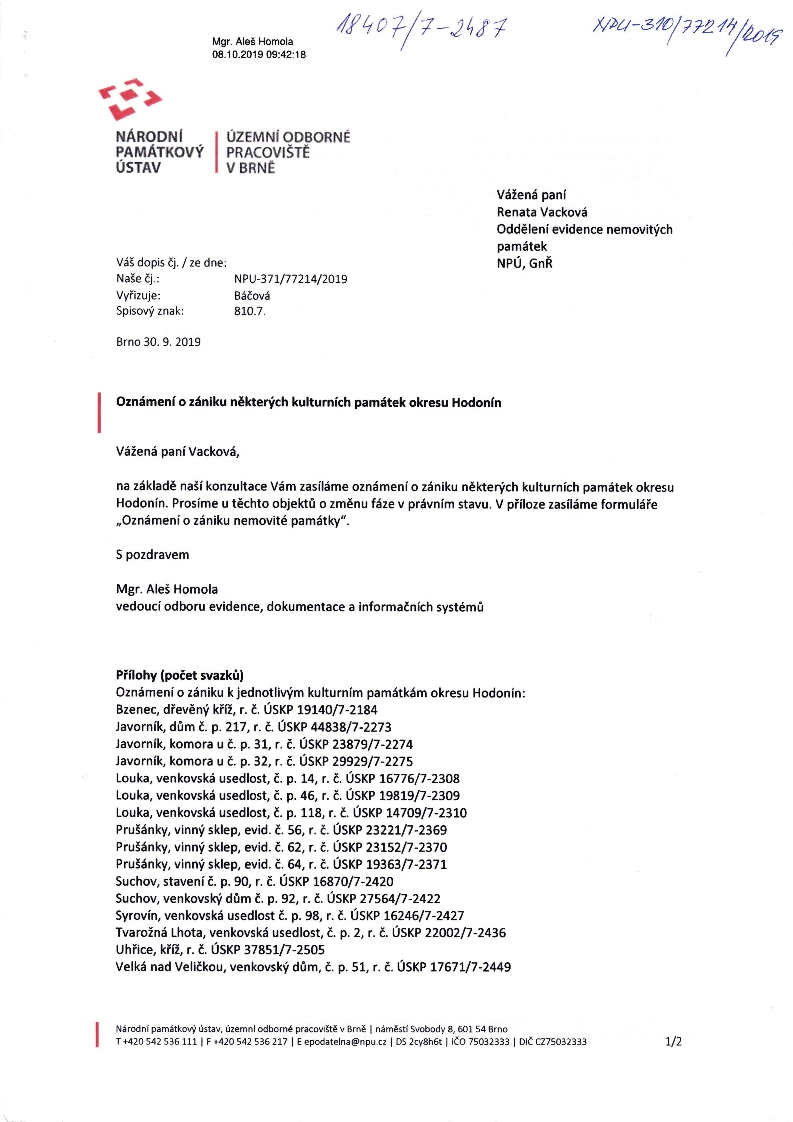 Mgr. Aleš Homola
08.10.2019 09:42:18

18407/7-2487

NPU-310/77214/2019

NÁRODNÍ PAMÁTKOVÝ ÚSTAV

ÚZEMNÍ ODBORNÉ PRACOVIŠTĚ V BRNĚ

Vážená paní
Renata Vacková
Oddělení evidence nemovitých památek
NPÚ, GnŘ

Váš dopis čj. / ze dne:
Naše čj.: NPU-371/77214/2019
Vyřizuje: Báčová
Spisový znak: 810.7.

Brno 30. 9. 2019

Oznámení o zániku některých kulturních památek okresu Hodonín

Vážená paní Vacková,

na základě naší konzultace Vám zasíláme oznámení o zániku některých kulturních památek okresu Hodonín. Prosíme u těchto objektů o změnu fáze v právním stavu. V příloze zasíláme formuláře „Oznámení o zániku nemovité památky".

S pozdravem

Mgr. Aleš Homola
vedoucí odboru evidence, dokumentace a informačních systémů

Přílohy (počet svazků)
Oznámení o zániku k jednotlivým kulturním památkám okresu Hodonín:
Bzenec, dřevěný kříž, r. č. ÚSKP 19140/7-2184
Javorník, dům č. p. 217, r. č. ÚSKP 44838/7-2273
Javorník, komora u č. p. 31, r. č. ÚSKP 23879/7-2274
Javorník, komora u č. p. 32, r. č. ÚSKP 29929/7-2275
Louka, venkovská usedlost, č. p. 14, r. č. ÚSKP 16776/7-2308
Louka, venkovská usedlost, č. p. 46, r. č. ÚSKP 19819/7-2309
Louka, venkovská usedlost, č. p. 118, r. č. ÚSKP 14709/7-2310
Prušánky, vinný sklep, evid. č. 56, r. č. ÚSKP 23221/7-2369
Prušánky, vinný sklep, evid. č. 62, r. č. ÚSKP 23152/7-2370
Prušánky, vinný sklep, evid. č. 64, r. č. ÚSKP 19363/7-2371
Suchov, stavení č. p. 90, r. č. ÚSKP 16870/7-2420
Suchov, venkovský dům č. p. 92, r. č. ÚSKP 27564/7-2422
Syrovín, venkovská usedlost č. p. 98, r. č. ÚSKP 16246/7-2427
Tvarožná Lhota, venkovská usedlost, č. p. 2, r. č. ÚSKP 22002/7-2436
Uhřice, kříž, r. č. ÚSKP 37851/7-2505
Velká nad Veličkou, venkovský dům, č. p. 51, r. č. ÚSKP 17671/7-2449

Národní památkový ústav, územní odborné pracoviště v Brně | náměstí Svobody 8, 601 54 Brno
T +420 542 536 111 | F +420 542 536 217 | E epodatelna@npu.cz | DS 2cy8h6t | IČO 75032333 | DIČ CZ75032333

1/2